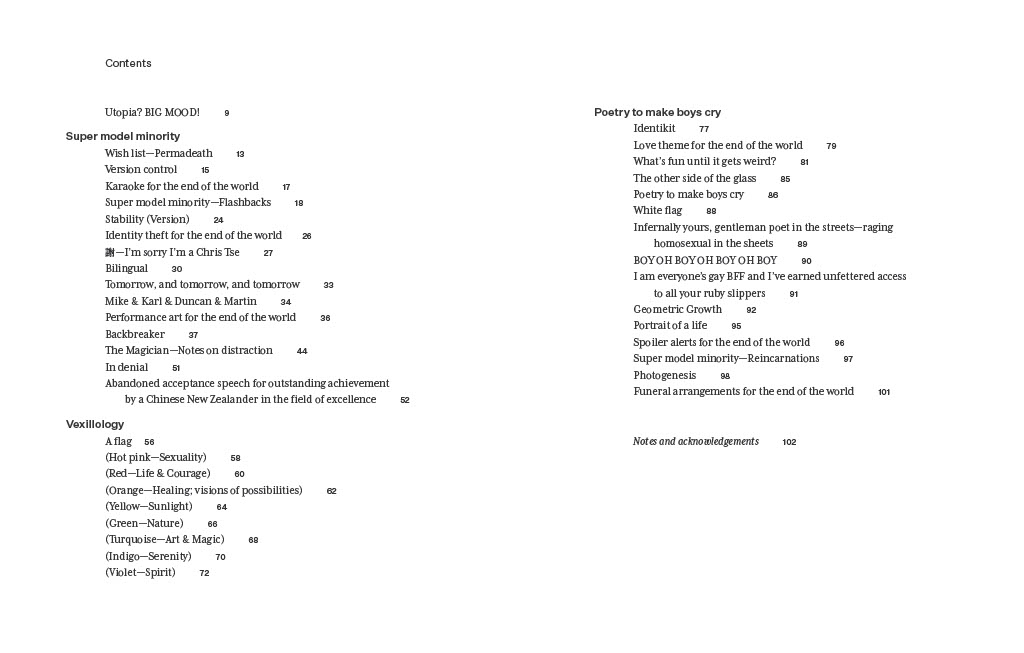 Contents

Utopia? BIG MOOD! 9

Super model minority

Wish list—Permadeath 13
Version control 15
Karaoke for the end of the world 17
Super model minority—Flashbacks 18
Stability (Version) 24
Identity theft for the end of the world 26
謝—I'm sorry I'm a Chris Tse 27
Bilingual 30
Tomorrow, and tomorrow, and tomorrow 33
Mike & Karl & Duncan & Martin 34
Performance art for the end of the world 36
Backbreaker 37
The Magician—Notes on distraction 44
In denial 51
Abandoned acceptance speech for outstanding achievement by a Chinese New Zealander in the field of excellence 52

Vexillology

A flag 56
(Hot pink—Sexuality) 58
(Red—Life & Courage) 60
(Orange—Healing; visions of possibilities) 62
(Yellow—Sunlight) 64
(Green—Nature) 66
(Turquoise—Art & Magic) 68
(Indigo—Serenity) 70
(Violet—Spirit) 72

Poetry to make boys cry

Identikit 77
Love theme for the end of the world 79
What's fun until it gets weird? 81
The other side of the glass 85
Poetry to make boys cry 86
White flag 88
Infernally yours, gentleman poet in the streets—raging homosexual in the sheets 89
BOY OH BOY OH BOY OH BOY 90
I am everyone's gay BFF and I've earned unfettered access to all your ruby slippers 91
Geometric Growth 92
Portrait of a life 95
Spoiler alerts for the end of the world 96
Super model minority—Reincarnations 97
Photogenesis 98
Funeral arrangements for the end of the world 101

Notes and acknowledgements 102